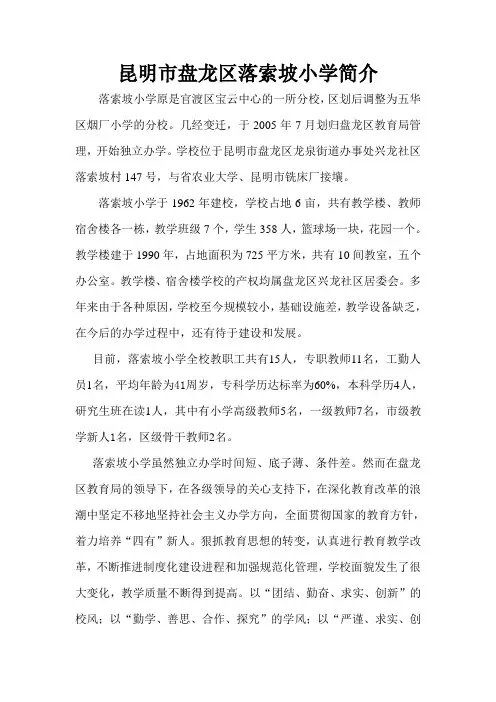 昆明市盘龙区落索坡小学简介

落索坡小学原是官渡区宝云中心的一所分校，区划后调整为五华区烟厂小学的分校。几经变迁，于 2005 年 7 月划归盘龙区教育局管理，开始独立办学。学校位于昆明市盘龙区龙泉街道办事处兴龙社区落索坡村 147 号，与省农业大学、昆明市铣床厂接壤。

落索坡小学于 1962 年建校，学校占地 6 亩，共有教学楼、教师宿舍楼各一栋，教学班级 7 个，学生 358 人，篮球场一块，花园一个。教学楼建于 1990 年，占地面积为 725 平方米，共有 10 间教室，五个办公室。教学楼、宿舍楼学校的产权均属盘龙区兴龙社区居委会。多年来由于各种原因，学校至今规模较小，基础设施差，教学设备缺乏，在今后的办学过程中，还有待于建设和发展。

目前，落索坡小学全校教职工共有15人，专职教师11名，工勤人员1名，平均年龄为41周岁，专科学历达标率为60%，本科学历4人，研究生班在读1人，其中有小学高级教师5名，一级教师7名，市级教学新人1名，区级骨干教师2名。

落索坡小学虽然独立办学时间短、底子薄、条件差。然而在盘龙区教育局的领导下，在各级领导的关心支持下，在深化教育改革的浪潮中坚定不移地坚持社会主义办学方向，全面贯彻国家的教育方针，着力培养“四有”新人。狠抓教育思想的转变，认真进行教育教学改革，不断推进制度化建设进程和加强规范化管理，学校面貌发生了很大变化，教学质量不断得到提高。以“团结、勤奋、求实、创新”的校风；以“勤学、善思、合作、探究”的学风；以“严谨、求实、创